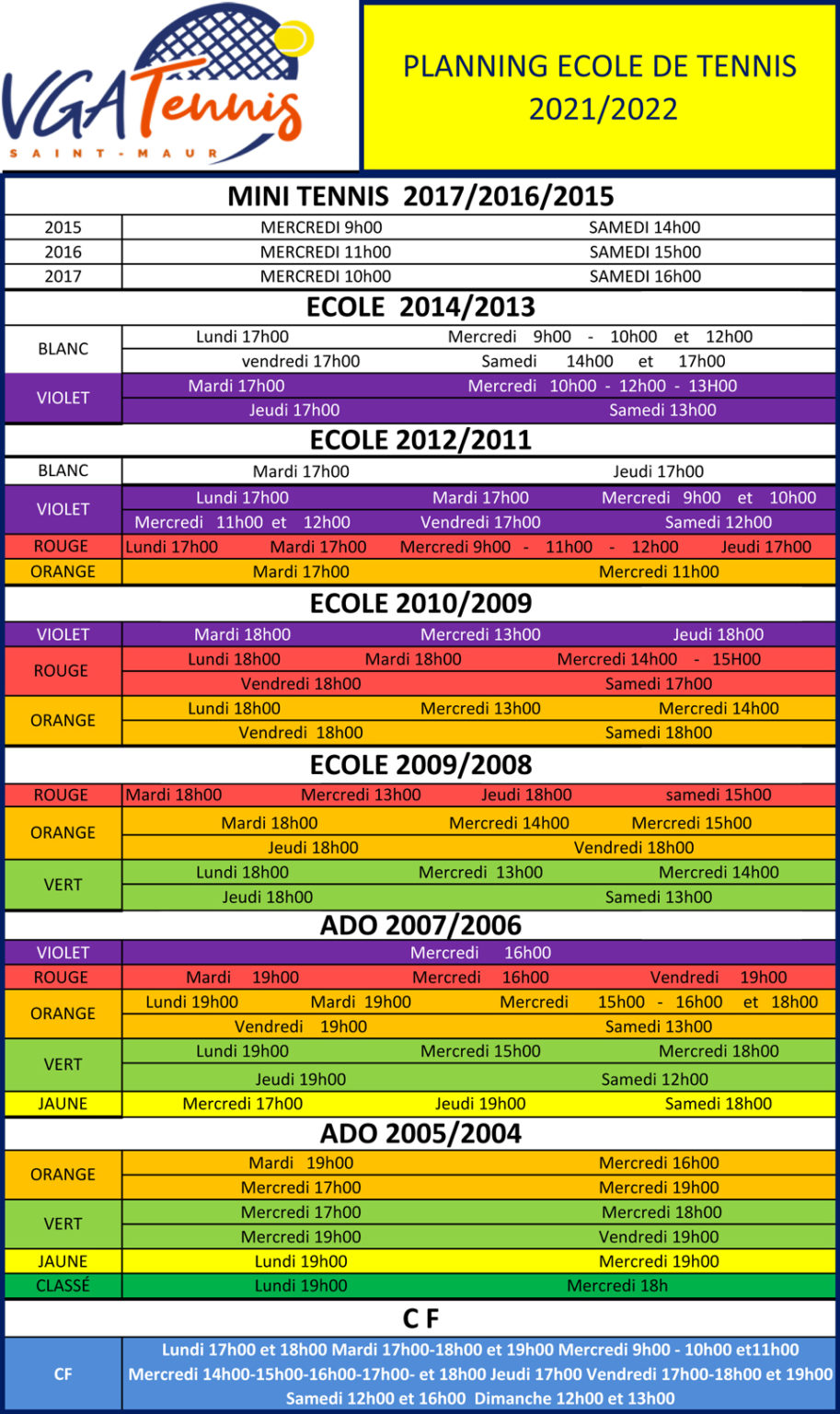 VGA Tennis
SAINT-MAUR

PLANNING ECOLE DE TENNIS
2021/2022

MINI TENNIS 2017/2016/2015

2015 MERCREDI 9h00 SAMEDI 14h00
2016 MERCREDI 11h00 SAMEDI 15h00
2017 MERCREDI 10h00 SAMEDI 16h00

ECOLE 2014/2013

BLANC
Lundi 17h00 Mercredi 9h00 - 10h00 et 12h00
vendredi 17h00 Samedi 14h00 et 17h00

VIOLET
Mardi 17h00 Mercredi 10h00 - 12h00 - 13H00
Jeudi 17h00 Samedi 13h00

ECOLE 2012/2011

BLANC
Mardi 17h00 Jeudi 17h00

VIOLET
Lundi 17h00 Mardi 17h00 Mercredi 9h00 et 10h00
Mercredi 11h00 et 12h00 Vendredi 17h00 Samedi 12h00

ROUGE
Lundi 17h00 Mardi 17h00 Mercredi 9h00 - 11h00 - 12h00 Jeudi 17h00

ORANGE
Mardi 17h00 Mercredi 11h00

ECOLE 2010/2009

VIOLET
Mardi 18h00 Mercredi 13h00 Jeudi 18h00

ROUGE
Lundi 18h00 Mardi 18h00 Mercredi 14h00 - 15H00
Vendredi 18h00 Samedi 17h00

ORANGE
Lundi 18h00 Mercredi 13h00 Mercredi 14h00
Vendredi 18h00 Samedi 18h00

ECOLE 2009/2008

ROUGE
Mardi 18h00 Mercredi 13h00 Jeudi 18h00 samedi 15h00

ORANGE
Mardi 18h00 Mercredi 14h00 Mercredi 15h00
Jeudi 18h00 Vendredi 18h00

VERT
Lundi 18h00 Mercredi 13h00 Mercredi 14h00
Jeudi 18h00 Samedi 13h00

ADO 2007/2006

VIOLET
Mercredi 16h00

ROUGE
Mardi 19h00 Mercredi 16h00 Vendredi 19h00

ORANGE
Lundi 19h00 Mardi 19h00 Mercredi 15h00 - 16h00 et 18h00
Vendredi 19h00 Samedi 13h00

VERT
Lundi 19h00 Mercredi 15h00 Mercredi 18h00
Jeudi 19h00 Samedi 12h00

JAUNE
Mercredi 17h00 Jeudi 19h00 Samedi 18h00

ADO 2005/2004

ORANGE
Mardi 19h00 Mercredi 16h00
Mercredi 17h00 Mercredi 19h00

VERT
Mercredi 17h00 Mercredi 18h00
Mercredi 19h00 Vendredi 19h00

JAUNE
Lundi 19h00 Mercredi 19h00

CLASSÉ
Lundi 19h00 Mercredi 18h

C F

CF
Lundi 17h00 et 18h00 Mardi 17h00-18h00 et 19h00 Mercredi 9h00 - 10h00 et11h00
Mercredi 14h00-15h00-16h00-17h00- et 18h00 Jeudi 17h00 Vendredi 17h00-18h00 et 19h00
Samedi 12h00 et 16h00 Dimanche 12h00 et 13h00